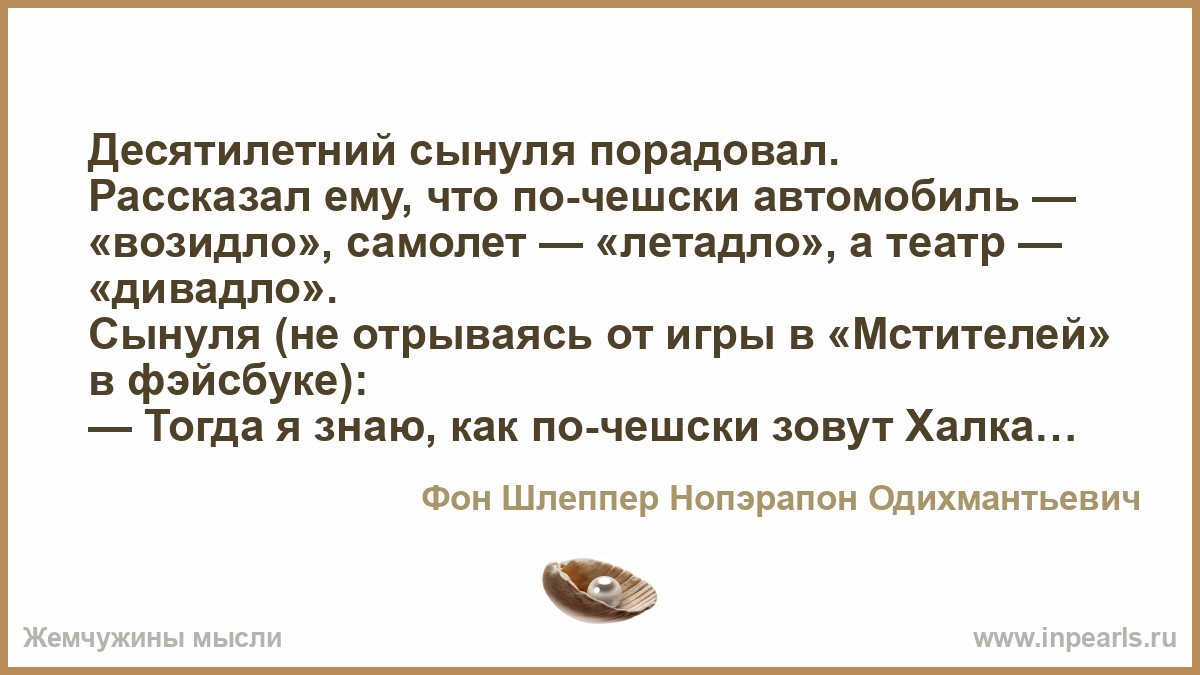 Десятилетний сынуля порадовал.
Рассказал ему, что по-чешски автомобиль — «возидло», самолет — «летадло», а театр — «дивадло».
Сынуля (не отрываясь от игры в «Мстителей» в фэйсбуке):
— Тогда я знаю, как по-чешски зовут Халка…

Фон Шлеппер Нопэрапон Одихмантьевич

Жемчужины мысли

www.inpearls.ru